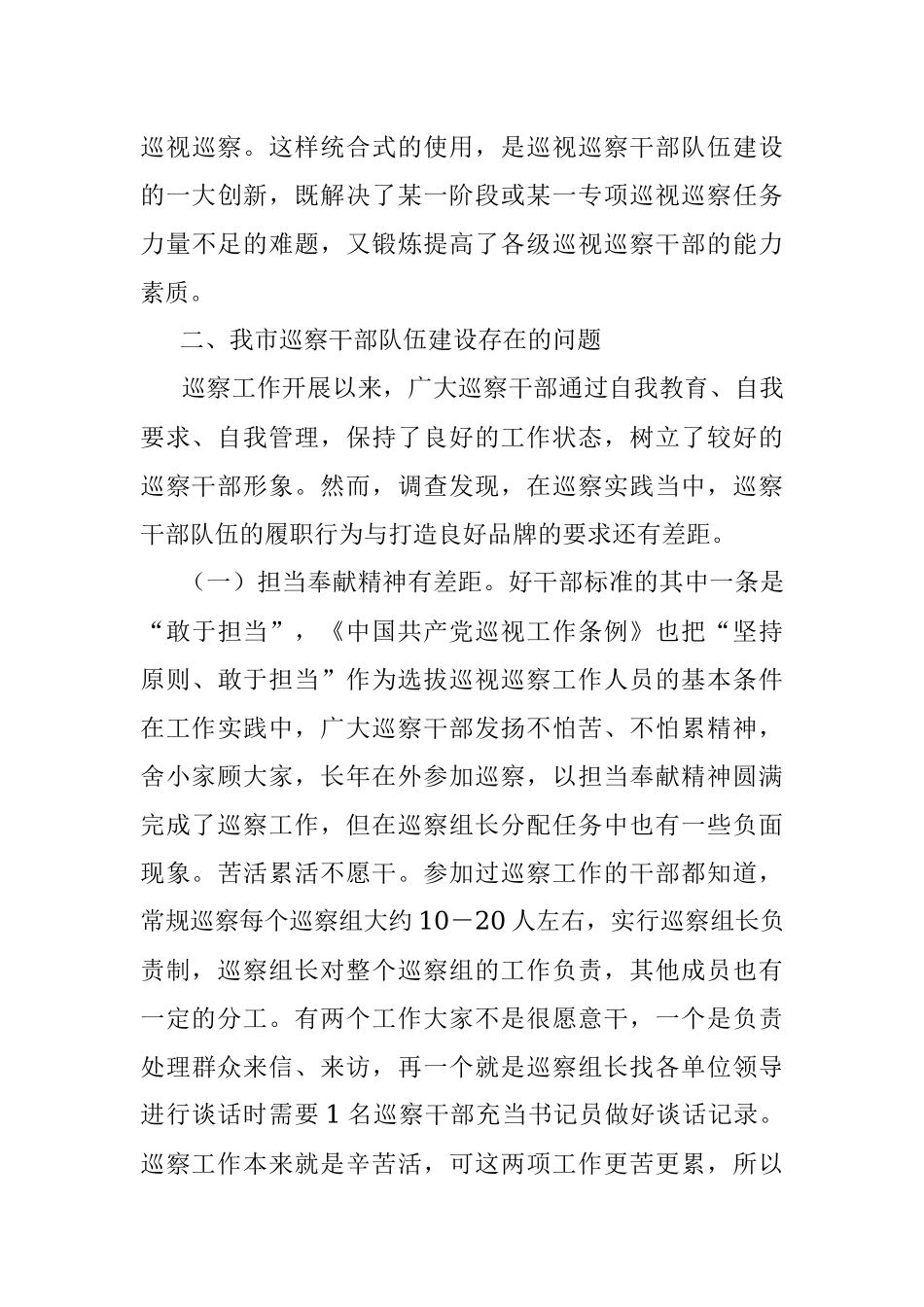 巡视巡察。这样统合式的使用，是巡视巡察干部队伍建设的一大创新，既解决了某一阶段或某一专项巡视巡察任务力量不足的难题，又锻炼提高了各级巡视巡察干部的能力素质。

二、我市巡察干部队伍建设存在的问题

巡察工作开展以来，广大巡察干部通过自我教育、自我要求、自我管理，保持了良好的工作状态，树立了较好的巡察干部形象。然而，调查发现，在巡察实践当中，巡察干部队伍的履职行为与打造良好品牌的要求还有差距。

（一）担当奉献精神有差距。好干部标准的其中一条是“敢于担当”，《中国共产党巡视工作条例》也把“坚持原则、敢于担当”作为选拔巡视巡察工作人员的基本条件在工作实践中，广大巡察干部发扬不怕苦、不怕累精神，舍小家顾大家，长年在外参加巡察，以担当奉献精神圆满完成了巡察工作，但在巡察组长分配任务中也有一些负面现象。苦活累活不愿干。参加过巡察工作的干部都知道，常规巡察每个巡察组大约10－20人左右，实行巡察组长负责制，巡察组长对整个巡察组的工作负责，其他成员也有一定的分工。有两个工作大家不是很愿意干，一个是负责处理群众来信、来访，再一个就是巡察组长找各单位领导进行谈话时需要1名巡察干部充当书记员做好谈话记录。巡察工作本来就是辛苦活，可这两项工作更苦更累，所以